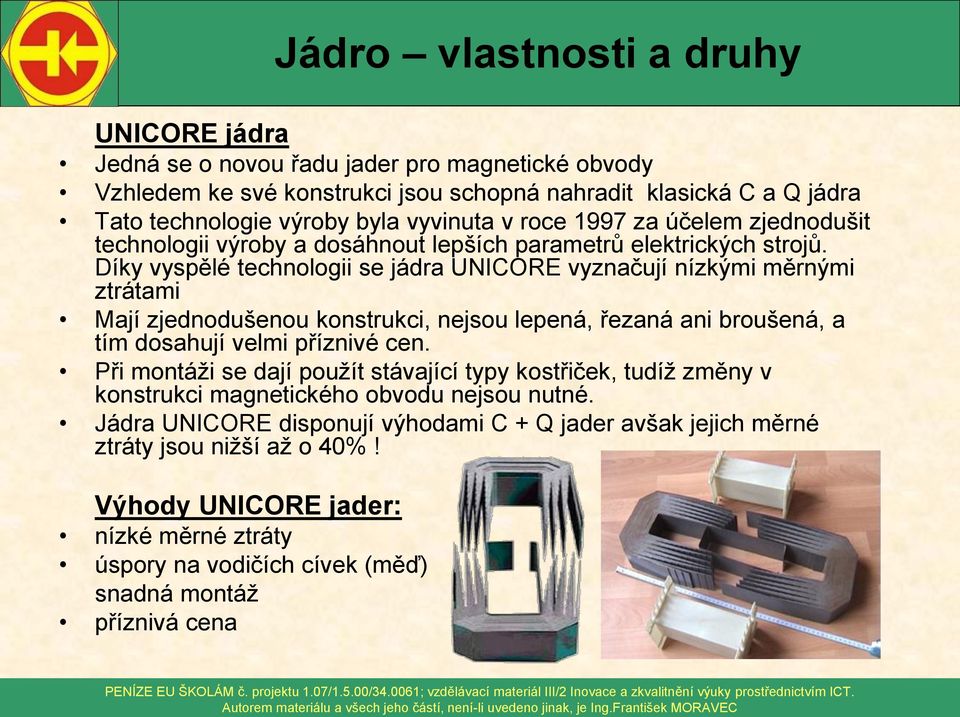 Jádro – vlastnosti a druhy

UNICORE jádra

• Jedná se o novou řadu jader pro magnetické obvody
• Vzhledem ke své konstrukci jsou schopná nahradit klasická C a Q jádra
• Tato technologie výroby byla vyvinuta v roce 1997 za účelem zjednodušit technologii výroby a dosáhnout lepších parametrů elektrických strojů. Díky vyspělé technologii se jádra UNICORE vyznačují nízkými měrnými ztrátami
• Mají zjednodušenou konstrukci, nejsou lepená, řezaná ani broušená, a tím dosahují velmi příznivé cen.
• Při montáži se dají použít stávající typy kostřiček, tudíž změny v konstrukci magnetického obvodu nejsou nutné.
• Jádra UNICORE disponují výhodami C + Q jader avšak jejich měrné ztráty jsou nižší až o 40% !

Výhody UNICORE jader:

• nízké měrné ztráty
• úspory na vodičích cívek (měď)
snadná montáž
• příznivá cena

PENÍZE EU ŠKOLÁM č. projektu 1.07/1.5.00/34.0061; vzdělávací materiál III/2 Inovace a zkvalitnění výuky prostřednictvím ICT.
Autorem materiálu a všech jeho částí, není-li uvedeno jinak, je Ing.František MORAVEC